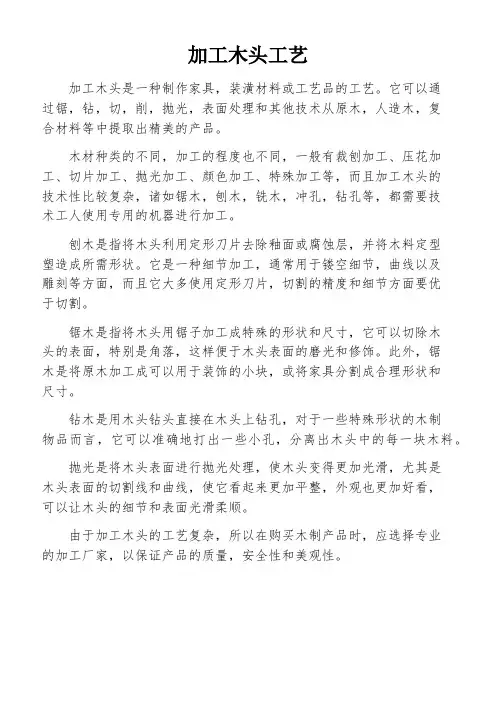 加工木头工艺

加工木头是一种制作家具，装潢材料或工艺品的工艺。它可以通过锯，钻，切，削，抛光，表面处理和其他技术从原木，人造木，复合材料等中提取出精美的产品。

木材种类的不同，加工的程度也不同，一般有裁刨加工、压花加工、切片加工、抛光加工、颜色加工、特殊加工等，而且加工木头的技术性比较复杂，诸如锯木，刨木，铣木，冲孔，钻孔等，都需要技术工人使用专用的机器进行加工。

刨木是指将木头利用定形刀片去除釉面或腐蚀层，并将木料定型塑造成所需形状。它是一种细节加工，通常用于镂空细节，曲线以及雕刻等方面，而且它大多使用定形刀片，切割的精度和细节方面要优于切割。

锯木是指将木头用锯子加工成特殊的形状和尺寸，它可以切除木头的表面，特别是角落，这样便于木头表面的磨光和修饰。此外，锯木是将原木加工成可以用于装饰的小块，或将家具分割成合理形状和尺寸。

钻木是用木头钻头直接在木头上钻孔，对于一些特殊形状的木制物品而言，它可以准确地打出一些小孔，分离出木头中的每一块木料。

抛光是将木头表面进行抛光处理，使木头变得更加光滑，尤其是木头表面的切割线和曲线，使它看起来更加平整，外观也更加好看，可以让木头的细节和表面光滑柔顺。

由于加工木头的工艺复杂，所以在购买木制产品时，应选择专业的加工厂家，以保证产品的质量，安全性和美观性。